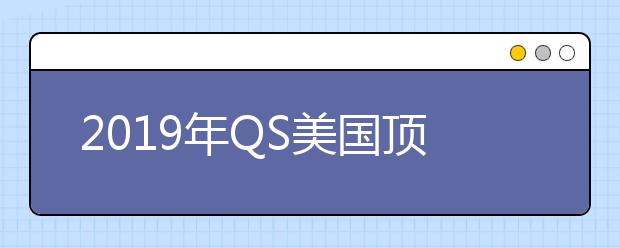 2019年QS美国顶